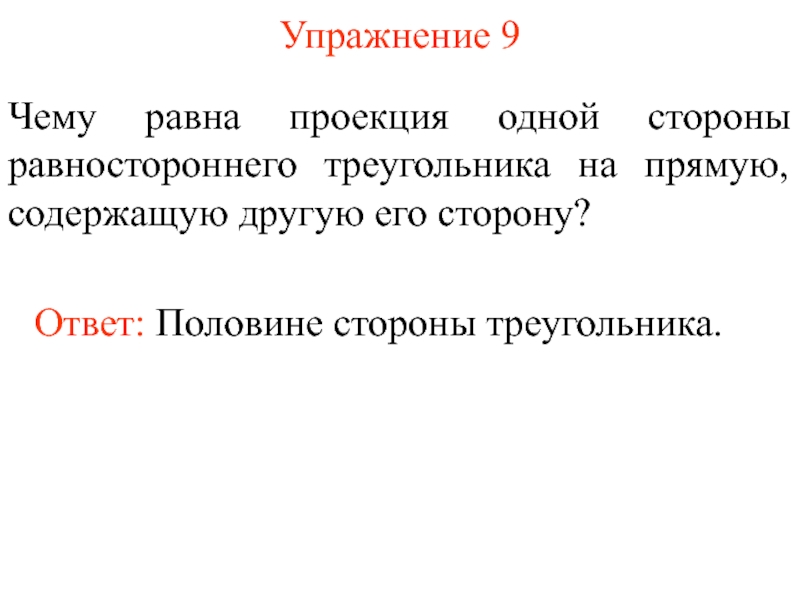 Упражнение 9

Чему равна проекция одной стороны равностороннего треугольника на прямую, содержащую другую его сторону?

Ответ: Половине стороны треугольника.